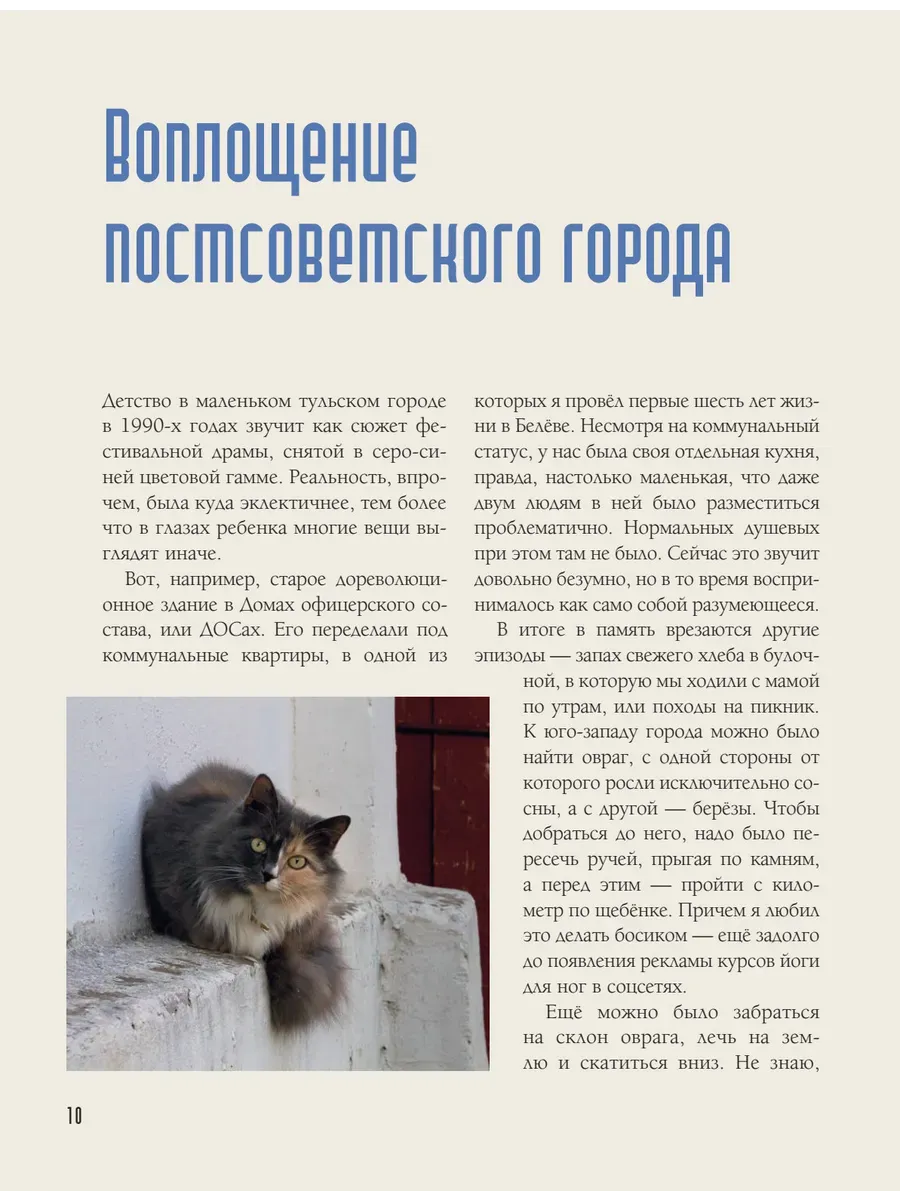 Воплощение постсоветского города

Детство в маленьком тульском городе в 1990-х годах звучит как сюжет фестивальной драмы, снятой в серо-синей цветовой гамме. Реальность, впрочем, была куда эклектичнее, тем более что в глазах ребенка многие вещи выглядят иначе.

Вот, например, старое дореволюционное здание в Домах офицерского состава, или ДОСах. Его переделали под коммунальные квартиры, в одной из которых я провёл первые шесть лет жизни в Белёве. Несмотря на коммунальный статус, у нас была своя отдельная кухня, правда, настолько маленькая, что даже двум людям в ней было разместиться проблематично. Нормальных душевых при этом там не было. Сейчас это звучит довольно безумно, но в то время воспринималось как само собой разумеющееся.

В итоге в память врезаются другие эпизоды — запах свежего хлеба в булочной, в которую мы ходили с мамой по утрам, или походы на пикник. К юго-западу города можно было найти овраг, с одной стороны от которого росли исключительно сосны, а с другой — берёзы. Чтобы добраться до него, надо было пересечь ручей, прыгая по камням, а перед этим — пройти с километр по щебёнке. Причем я любил это делать босиком — ещё задолго до появления рекламы курсов йоги для ног в соцсетях.

Ещё можно было забраться на склон оврага, лечь на землю и скатиться вниз. Не знаю,

10